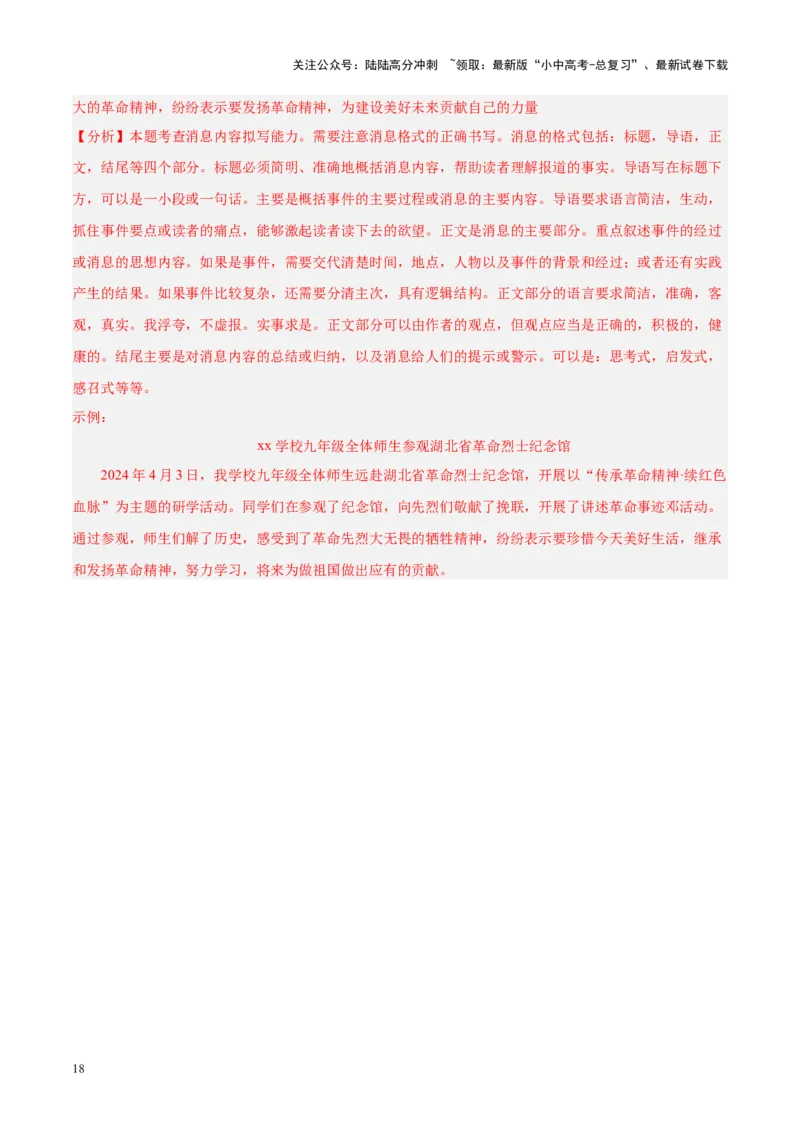 关注公众号：陆陆高分冲刺 ~领取：最新版“小中高考-总复习”、最新试卷下载

大的革命精神，纷纷表示要发扬革命精神，为建设美好未来贡献自己的力量

【分析】本题考查消息内容拟写能力。需要注意消息格式的正确书写。消息的格式包括：标题，导语，正文，结尾等四个部分。标题必须简明、准确地概括消息内容，帮助读者理解报道的事实。导语写在标题下方，可以是一小段或一句话。主要是概括事件的主要过程或消息的主要内容。导语要求语言简洁，生动，抓住事件要点或读者的痛点，能够激起读者读下去的欲望。正文是消息的主要部分。重点叙述事件的经过或消息的思想内容。如果是事件，需要交代清楚时间，地点，人物以及事件的背景和经过；或者还有实践产生的结果。如果事件比较复杂，还需要分清主次，具有逻辑结构。正文部分的语言要求简洁，准确，客观，真实。我浮夸，不虚报。实事求是。正文部分可以由作者的观点，但观点应当是正确的，积极的，健康的。结尾主要是对消息内容的总结或归纳，以及消息给人们的提示或警示。可以是：思考式，启发式，感召式等等。

示例：

xx 学校九年级全体师生参观湖北省革命烈士纪念馆

2024 年 4 月 3 日，我学校九年级全体师生远赴湖北省革命烈士纪念馆，开展以“传承革命精神·续红色血脉”为主题的研学活动。同学们在参观了纪念馆，向先烈们敬献了挽联，开展了讲述革命事迹邓活动。通过参观，师生们解了历史，感受到了革命先烈大无畏的牺牲精神，纷纷表示要珍惜今天美好生活，继承和发扬革命精神，努力学习，将来为做祖国做出应有的贡献。

18